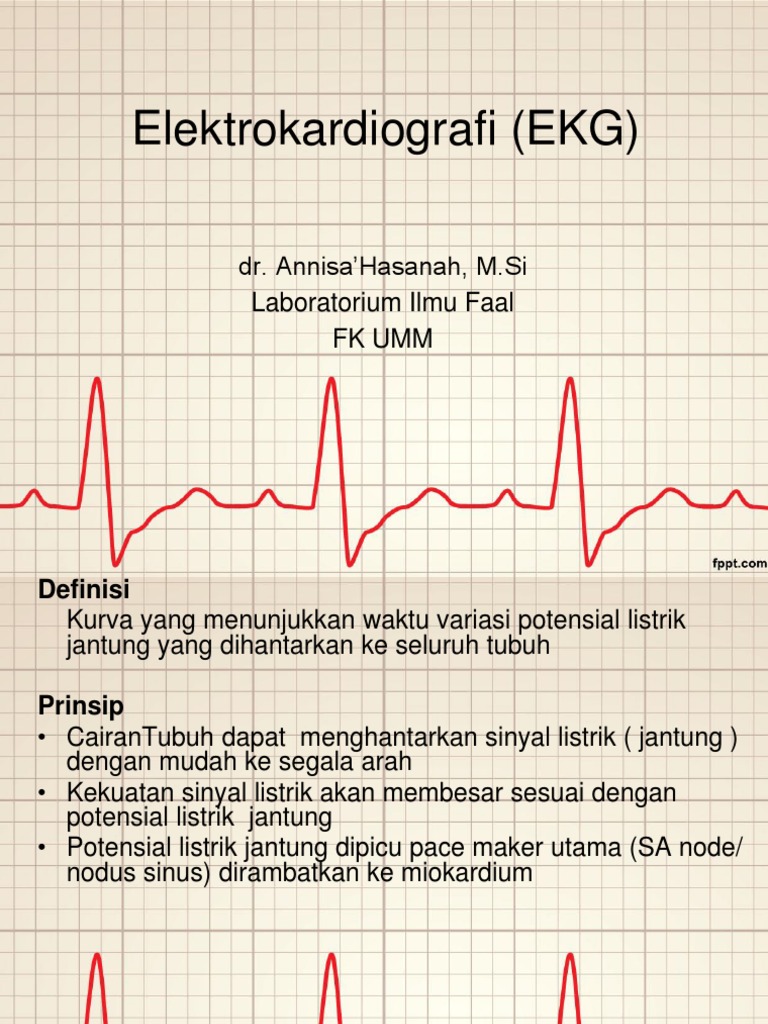 Elektrokardiografi (EKG)

dr. Annisa'Hasanah, M.Si
Laboratorium Ilmu Faal
FK UMM

fppt.com

Definisi
Kurva yang menunjukkan waktu variasi potensial listrik jantung yang dihantarkan ke seluruh tubuh

Prinsip
• CairanTubuh dapat menghantarkan sinyal listrik ( jantung ) dengan mudah ke segala arah
• Kekuatan sinyal listrik akan membesar sesuai dengan potensial listrik jantung
• Potensial listrik jantung dipicu pace maker utama (SA node/ nodus sinus) dirambatkan ke miokardium